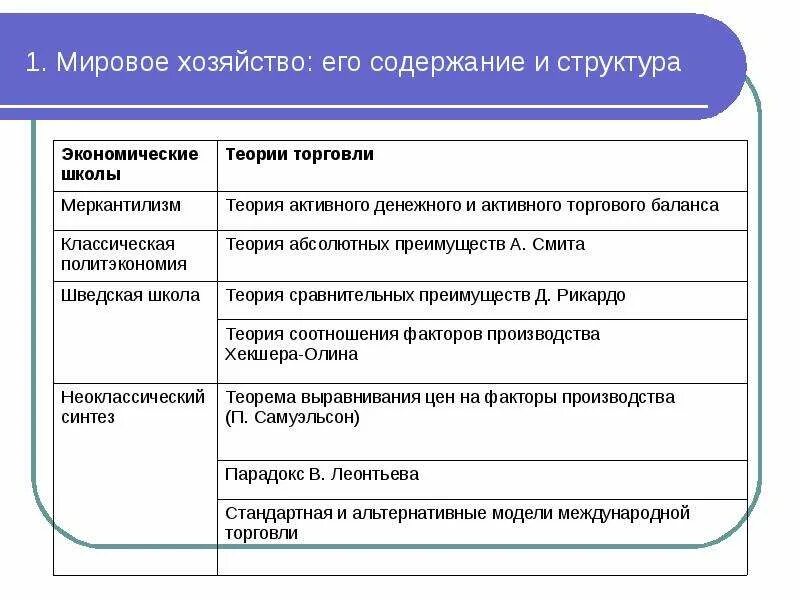 1. Мировое хозяйство: его содержание и структура

| Экономические школы | Теории торговли |
|---|---|
| Меркантилизм | Теория активного денежного и активного торгового баланса |
| Классическая политэкономия | Теория абсолютных преимуществ А. Смита |
| Шведская школа | Теория сравнительных преимуществ Д. Рикардо |
| | Теория соотношения факторов производства Хекшера-Олина |
| Неоклассический синтез | Теорема выравнивания цен на факторы производства (П. Самуэльсон) |
| | Парадокс В. Леонтьева |
| | Стандартная и альтернативные модели международной торговли |